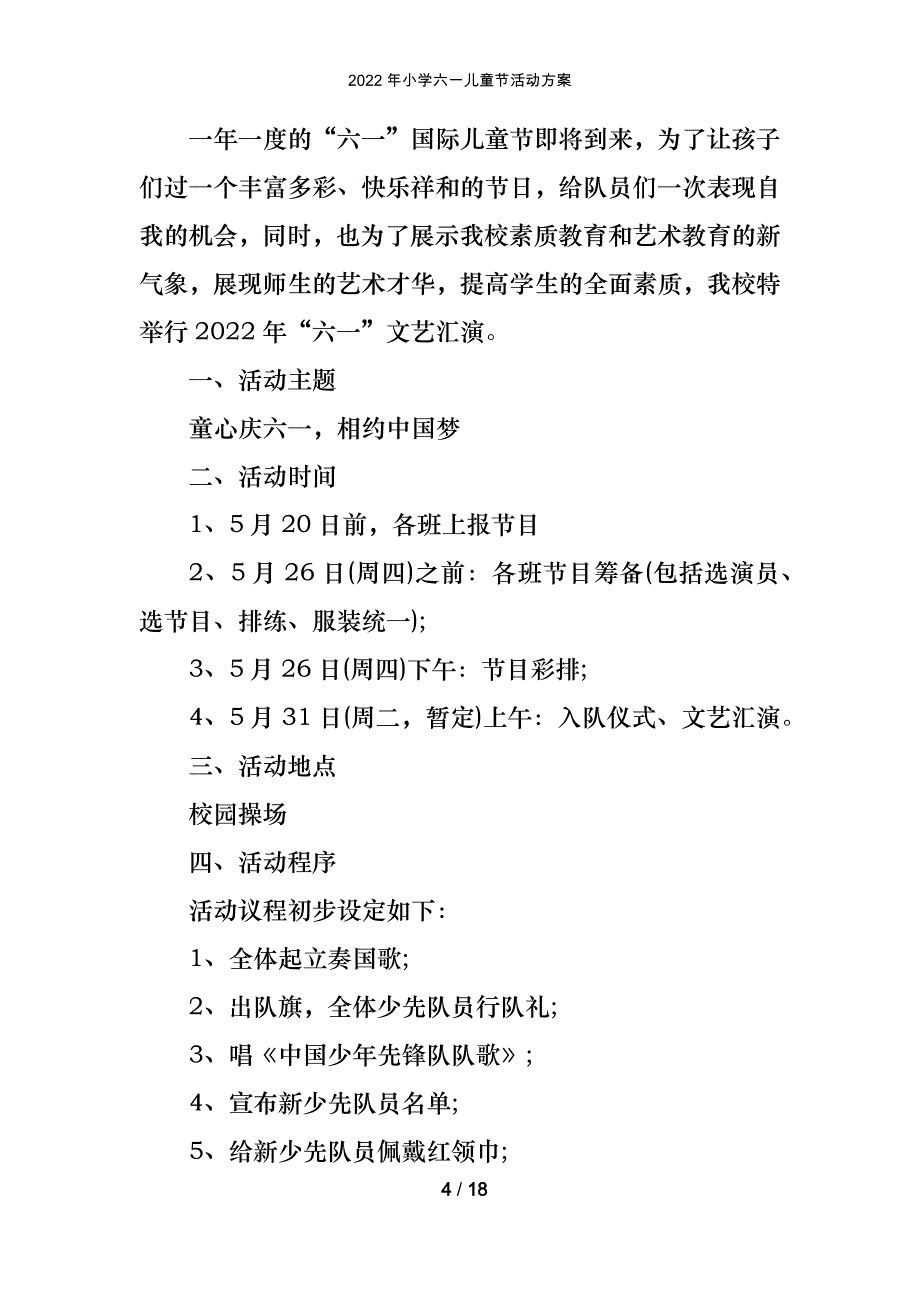 2022年小学六一儿童节活动方案

一年一度的“六一”国际儿童节即将到来，为了让孩子们过一个丰富多彩、快乐祥和的节日，给队员们一次表现自我的机会，同时，也为了展示我校素质教育和艺术教育的新气象，展现师生的艺术才华，提高学生的全面素质，我校特举行2022年“六一”文艺汇演。

一、活动主题

童心庆六一，相约中国梦

二、活动时间

1、5月20日前，各班上报节目

2、5月26日(周四)之前：各班节目筹备(包括选演员、选节目、排练、服装统一);

3、5月26日(周四)下午：节目彩排;

4、5月31日(周二，暂定)上午：入队仪式、文艺汇演。

三、活动地点

校园操场

四、活动程序

活动议程初步设定如下：

1、全体起立奏国歌;

2、出队旗，全体少先队员行队礼;

3、唱《中国少年先锋队队歌》;

4、宣布新少先队员名单;

5、给新少先队员佩戴红领巾;

4 / 18